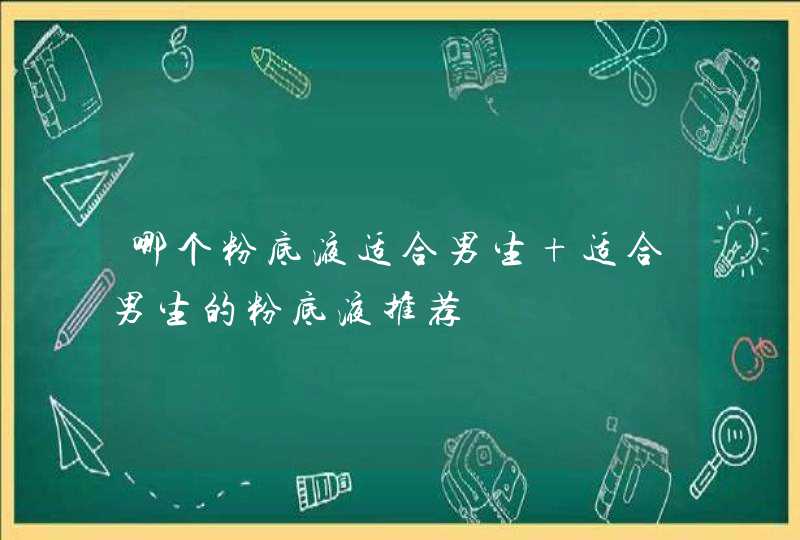 哪个粉底液适合男生＋适合男生的粉底液推荐